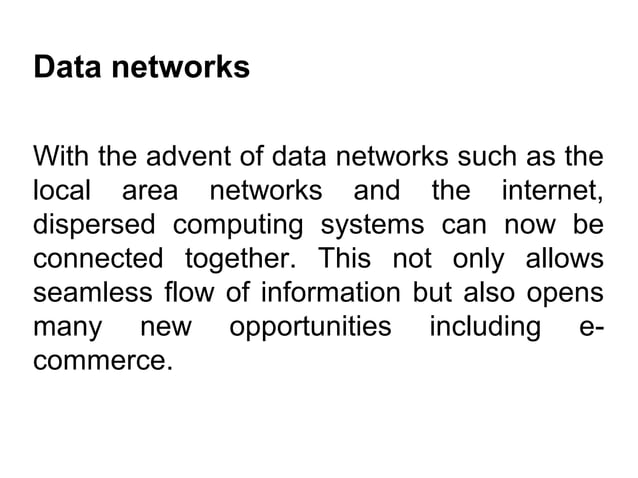 Data networks

With the advent of data networks such as the local area networks and the internet, dispersed computing systems can now be connected together. This not only allows seamless flow of information but also opens many new opportunities including e-commerce.